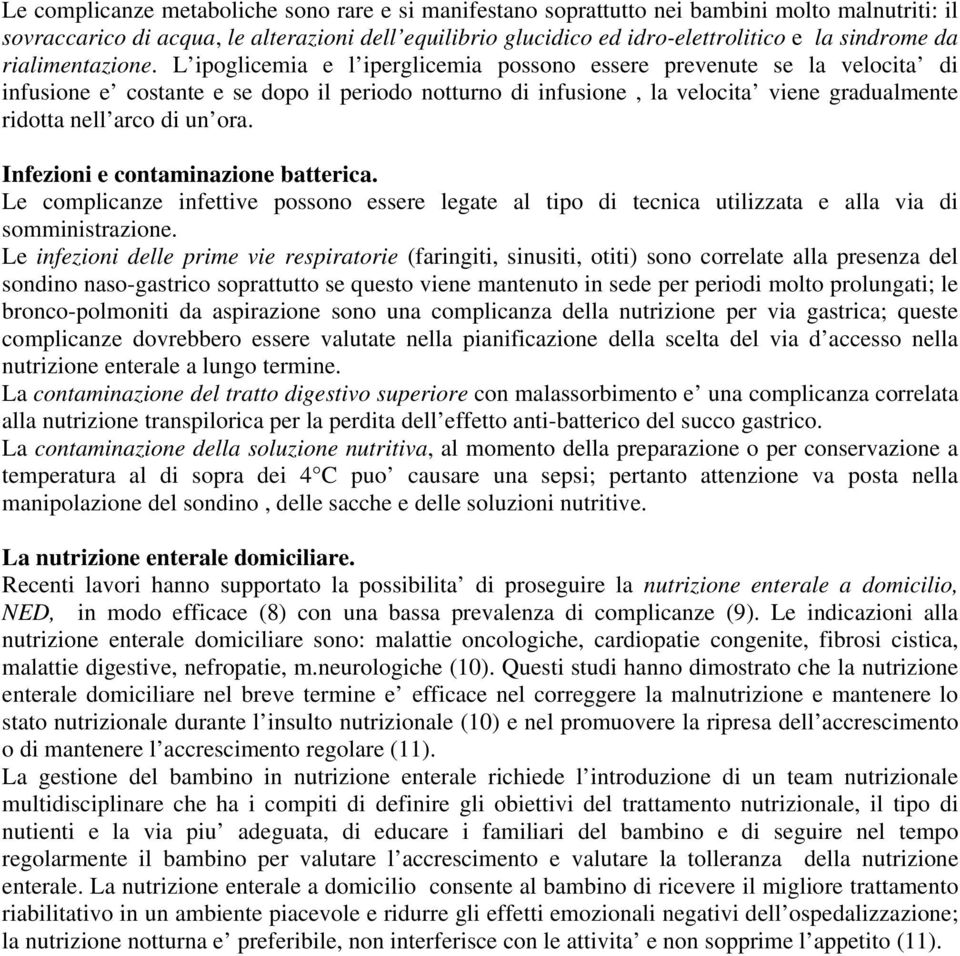 Le complicanze metaboliche sono rare e si manifestano soprattutto nei bambini molto malnutriti: il sovraccarico di acqua, le alterazioni dell'equilibrio glucidico ed idro-elettrolitico e la sindrome da rialimentazione. L'ipoglicemia e l'iperglicemia possono essere prevenute se la velocita' di infusione e' costante e se dopo il periodo notturno di infusione , la velocita' viene gradualmente ridotta nell'arco di un'ora.

Infezioni e contaminazione batterica.
Le complicanze infettive possono essere legate al tipo di tecnica utilizzata e alla via di somministrazione.
Le infezioni delle prime vie respiratorie (faringiti, sinusiti, otiti) sono correlate alla presenza del sondino naso-gastrico soprattutto se questo viene mantenuto in sede per periodi molto prolungati; le bronco-polmoniti da aspirazione sono una complicanza della nutrizione per via gastrica; queste complicanze dovrebbero essere valutate nella pianificazione della scelta del via d'accesso nella nutrizione enterale a lungo termine.
La contaminazione del tratto digestivo superiore con malassorbimento e' una complicanza correlata alla nutrizione transpilorica per la perdita dell'effetto anti-batterico del succo gastrico.
La contaminazione della soluzione nutritiva, al momento della preparazione o per conservazione a temperatura al di sopra dei 4°C puo' causare una sepsi; pertanto attenzione va posta nella manipolazione del sondino , delle sacche e delle soluzioni nutritive.

La nutrizione enterale domiciliare.
Recenti lavori hanno supportato la possibilita' di proseguire la nutrizione enterale a domicilio, NED, in modo efficace (8) con una bassa prevalenza di complicanze (9). Le indicazioni alla nutrizione enterale domiciliare sono: malattie oncologiche, cardiopatie congenite, fibrosi cistica, malattie digestive, nefropatie, m.neurologiche (10). Questi studi hanno dimostrato che la nutrizione enterale domiciliare nel breve termine e' efficace nel correggere la malnutrizione e mantenere lo stato nutrizionale durante l'insulto nutrizionale (10) e nel promuovere la ripresa dell'accrescimento o di mantenere l'accrescimento regolare (11).
La gestione del bambino in nutrizione enterale richiede l'introduzione di un team nutrizionale multidisciplinare che ha i compiti di definire gli obiettivi del trattamento nutrizionale, il tipo di nutienti e la via piu' adeguata, di educare i familiari del bambino e di seguire nel tempo regolarmente il bambino per valutare l'accrescimento e valutare la tolleranza della nutrizione enterale. La nutrizione enterale a domicilio consente al bambino di ricevere il migliore trattamento riabilitativo in un ambiente piacevole e ridurre gli effetti emozionali negativi dell'ospedalizzazione; la nutrizione notturna e' preferibile, non interferisce con le attivita' e non sopprime l'appetito (11).